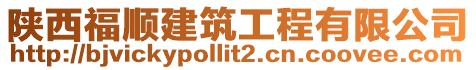 陕西福顺建筑工程有限公司
http://bjvickypollit2.cn.coovee.com